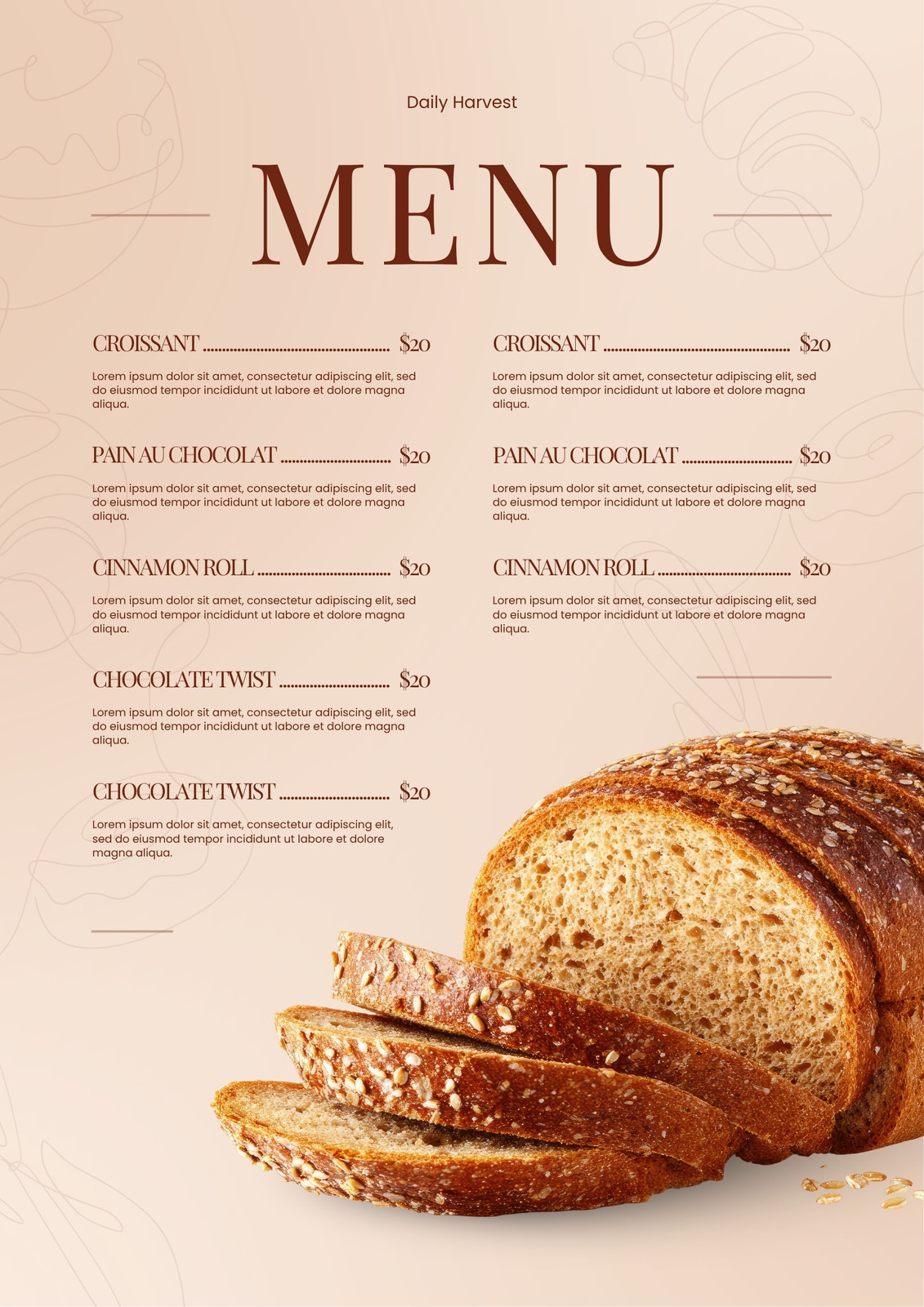 Daily Harvest

MENU

CROISSANT $20

Lorem ipsum dolor sit amet, consectetur adipiscing elit, sed do eiusmod tempor incididunt ut labore et dolore magna aliqua.

PAIN AU CHOCOLAT $20

Lorem ipsum dolor sit amet, consectetur adipiscing elit, sed do eiusmod tempor incididunt ut labore et dolore magna aliqua.

CINNAMON ROLL $20

Lorem ipsum dolor sit amet, consectetur adipiscing elit, sed do eiusmod tempor incididunt ut labore et dolore magna aliqua.

CHOCOLATE TWIST $20

Lorem ipsum dolor sit amet, consectetur adipiscing elit, sed do eiusmod tempor incididunt ut labore et dolore magna aliqua.

CHOCOLATE TWIST $20

Lorem ipsum dolor sit amet, consectetur adipiscing elit, sed do eiusmod tempor incididunt ut labore et dolore magna aliqua.

CROISSANT $20

Lorem ipsum dolor sit amet, consectetur adipiscing elit, sed do eiusmod tempor incididunt ut labore et dolore magna aliqua.

PAIN AU CHOCOLAT $20

Lorem ipsum dolor sit amet, consectetur adipiscing elit, sed do eiusmod tempor incididunt ut labore et dolore magna aliqua.

CINNAMON ROLL $20

Lorem ipsum dolor sit amet, consectetur adipiscing elit, sed do eiusmod tempor incididunt ut labore et dolore magna aliqua.